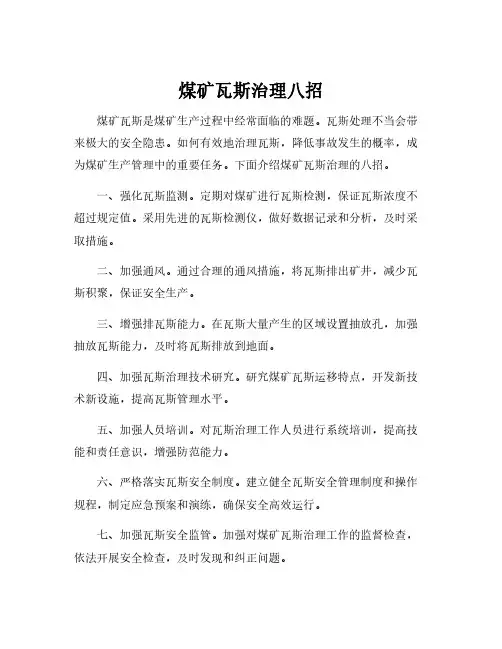 煤矿瓦斯治理八招

煤矿瓦斯是煤矿生产过程中经常面临的难题。瓦斯处理不当会带来极大的安全隐患。如何有效地治理瓦斯，降低事故发生的概率，成为煤矿生产管理中的重要任务。下面介绍煤矿瓦斯治理的八招。

一、强化瓦斯监测。定期对煤矿进行瓦斯检测，保证瓦斯浓度不超过规定值。采用先进的瓦斯检测仪，做好数据记录和分析，及时采取措施。

二、加强通风。通过合理的通风措施，将瓦斯排出矿井，减少瓦斯积聚，保证安全生产。

三、增强排瓦斯能力。在瓦斯大量产生的区域设置抽放孔，加强抽放瓦斯能力，及时将瓦斯排放到地面。

四、加强瓦斯治理技术研究。研究煤矿瓦斯运移特点，开发新技术新设施，提高瓦斯管理水平。

五、加强人员培训。对瓦斯治理工作人员进行系统培训，提高技能和责任意识，增强防范能力。

六、严格落实瓦斯安全制度。建立健全瓦斯安全管理制度和操作规程，制定应急预案和演练，确保安全高效运行。

七、加强瓦斯安全监管。加强对煤矿瓦斯治理工作的监督检查，依法开展安全检查，及时发现和纠正问题。